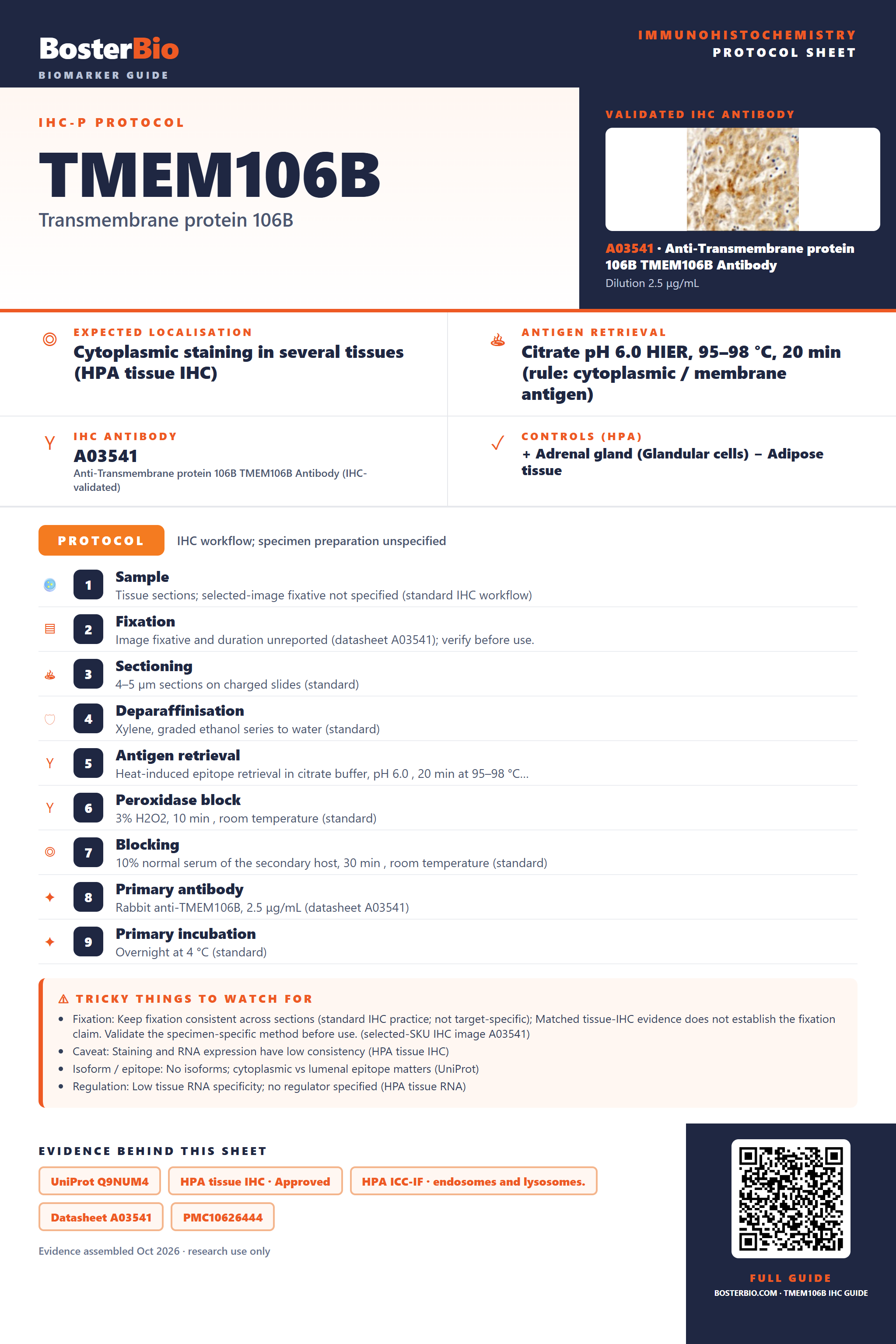 BosterBio
BIOMARKER GUIDE

IMMUNOHISTOCHEMISTRY
PROTOCOL SHEET

IHC-P PROTOCOL

TMEM106B

Transmembrane protein 106B

VALIDATED IHC ANTIBODY

A03541 • Anti-Transmembrane protein 106B TMEM106B Antibody
Dilution 2.5 µg/mL

EXPECTED LOCALISATION
Cytoplasmic staining in several tissues (HPA tissue IHC)

ANTIGEN RETRIEVAL
Citrate pH 6.0 HIER, 95–98 °C, 20 min (rule: cytoplasmic / membrane antigen)

IHC ANTIBODY
A03541
Anti-Transmembrane protein 106B TMEM106B Antibody (IHC-validated)

CONTROLS (HPA)
+ Adrenal gland (Glandular cells) – Adipose tissue

PROTOCOL
IHC workflow; specimen preparation unspecified

1
Sample
Tissue sections; selected-image fixative not specified (standard IHC workflow)

2
Fixation
Image fixative and duration unreported (datasheet A03541); verify before use.

3
Sectioning
4–5 µm sections on charged slides (standard)

4
Deparaffinisation
Xylene, graded ethanol series to water (standard)

5
Antigen retrieval
Heat-induced epitope retrieval in citrate buffer, pH 6.0 , 20 min at 95–98 °C...

6
Peroxidase block
3% H2O2, 10 min , room temperature (standard)

7
Blocking
10% normal serum of the secondary host, 30 min , room temperature (standard)

8
Primary antibody
Rabbit anti-TMEM106B, 2.5 µg/mL (datasheet A03541)

9
Primary incubation
Overnight at 4 °C (standard)

⚠ TRICKY THINGS TO WATCH FOR
• Fixation: Keep fixation consistent across sections (standard IHC practice; not target-specific); Matched tissue-IHC evidence does not establish the fixation claim. Validate the specimen-specific method before use. (selected-SKU IHC image A03541)
• Caveat: Staining and RNA expression have low consistency (HPA tissue IHC)
• Isoform / epitope: No isoforms; cytoplasmic vs lumenal epitope matters (UniProt)
• Regulation: Low tissue RNA specificity; no regulator specified (HPA tissue RNA)

EVIDENCE BEHIND THIS SHEET
UniProt Q9NUM4
HPA tissue IHC · Approved
HPA ICC-IF · endosomes and lysosomes.
Datasheet A03541
PMC10626444

Evidence assembled Oct 2026 · research use only

FULL GUIDE
BOSTERBIO.COM · TMEM106B IHC GUIDE